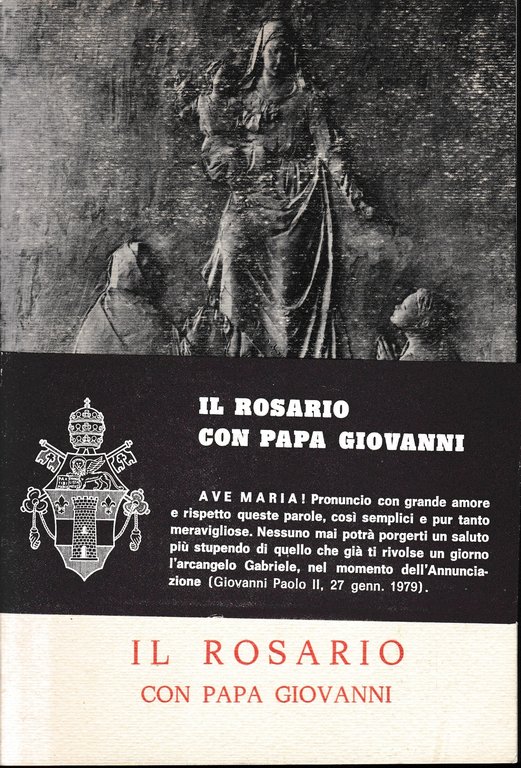 IL ROSARIO
CON PAPA GIOVANNI

AVE MARIA! Pronuncio con grande amore e rispetto queste parole, così semplici e pur tanto meravigliose. Nessuno mai potrà porgerti un saluto più stupendo di quello che già ti rivolse un giorno l'arcangelo Gabriele, nel momento dell'Annunciazione (Giovanni Paolo II, 27 genn. 1979).

IL ROSARIO
CON PAPA GIOVANNI